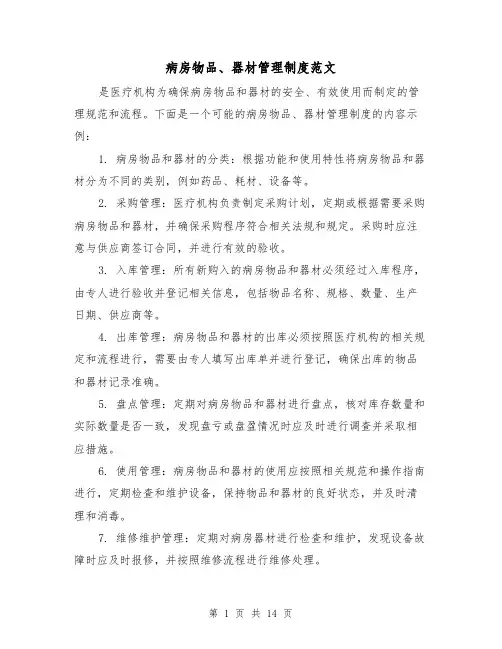 病房物品、器材管理制度范文

是医疗机构为确保病房物品和器材的安全、有效使用而制定的管理规范和流程。下面是一个可能的病房物品、器材管理制度的内容示例：

1. 病房物品和器材的分类：根据功能和使用特性将病房物品和器材分为不同的类别，例如药品、耗材、设备等。

2. 采购管理：医疗机构负责制定采购计划，定期或根据需要采购病房物品和器材，并确保采购程序符合相关法规和规定。采购时应注意与供应商签订合同，并进行有效的验收。

3. 入库管理：所有新购入的病房物品和器材必须经过入库程序，由专人进行验收并登记相关信息，包括物品名称、规格、数量、生产日期、供应商等。

4. 出库管理：病房物品和器材的出库必须按照医疗机构的相关规定和流程进行，需要由专人填写出库单并进行登记，确保出库的物品和器材记录准确。

5. 盘点管理：定期对病房物品和器材进行盘点，核对库存数量和实际数量是否一致，发现盘亏或盘盈情况时应及时进行调查并采取相应措施。

6. 使用管理：病房物品和器材的使用应按照相关规范和操作指南进行，定期检查和维护设备，保持物品和器材的良好状态，并及时清理和消毒。

7. 维修维护管理：定期对病房器材进行检查和维护，发现设备故障时应及时报修，并按照维修流程进行维修处理。

第 1 页 共 14 页